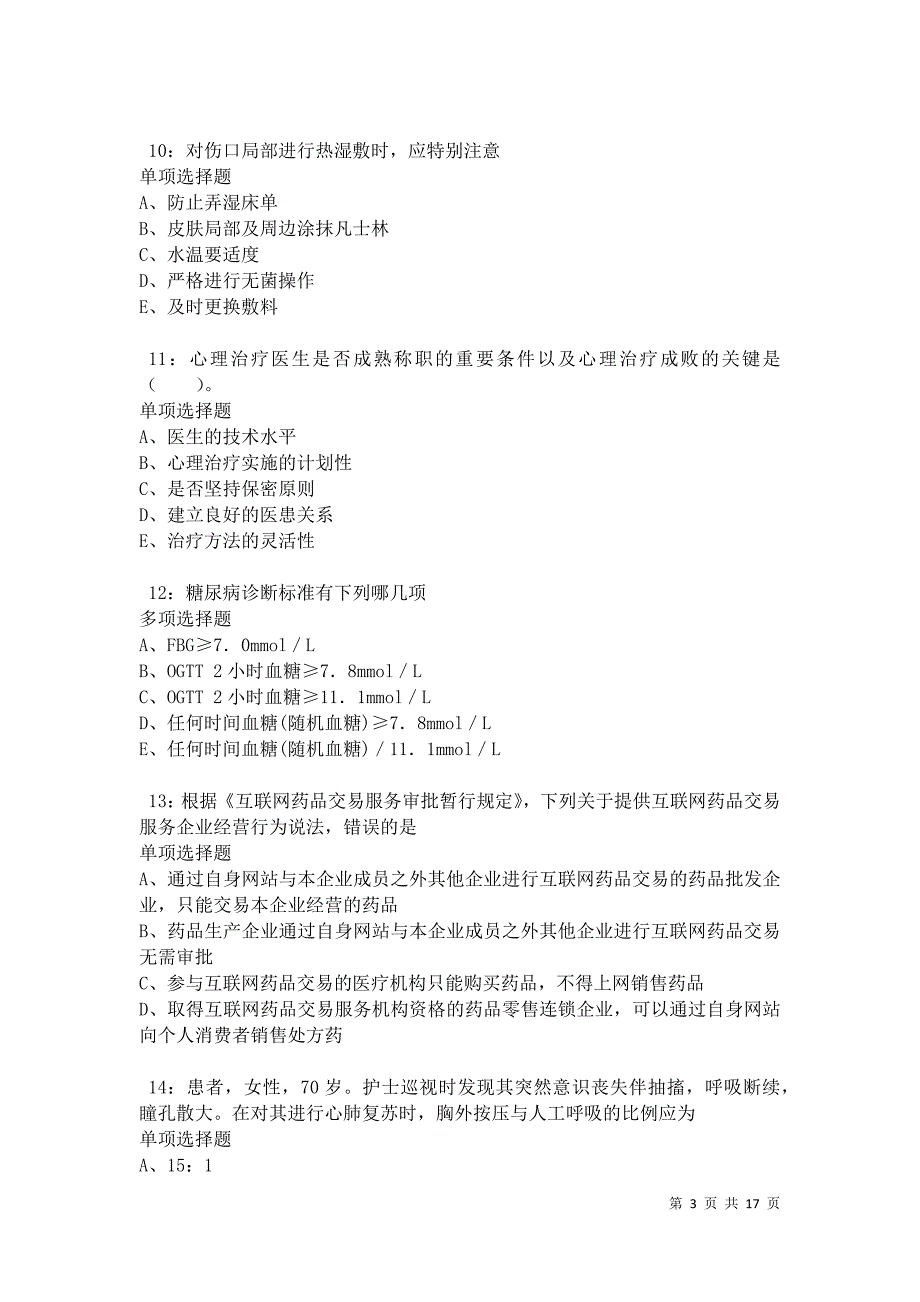 10：对伤口局部进行热湿敷时，应特别注意
单项选择题
A、防止弄湿床单
B、皮肤局部及周边涂抹凡士林
C、水温要适度
D、严格进行无菌操作
E、及时更换敷料

11：心理治疗医生是否成熟称职的重要条件以及心理治疗成败的关键是（　　）。
单项选择题
A、医生的技术水平
B、心理治疗实施的计划性
C、是否坚持保密原则
D、建立良好的医患关系
E、治疗方法的灵活性

12：糖尿病诊断标准有下列哪几项
多项选择题
A、FBG≥7．0mmol／L
B、OGTT 2 小时血糖≥7．8mmol／L
C、OGTT 2 小时血糖≥11．1mmol／L
D、任何时间血糖(随机血糖)≥7．8mmol／L
E、任何时间血糖(随机血糖)／11．1mmol／L

13：根据《互联网药品交易服务审批暂行规定》，下列关于提供互联网药品交易服务企业经营行为说法，错误的是
单项选择题
A、通过自身网站与本企业成员之外其他企业进行互联网药品交易的药品批发企业，只能交易本企业经营的药品
B、药品生产企业通过自身网站与本企业成员之外其他企业进行互联网药品交易无需审批
C、参与互联网药品交易的医疗机构只能购买药品，不得上网销售药品
D、取得互联网药品交易服务机构资格的药品零售连锁企业，可以通过自身网站向个人消费者销售处方药

14：患者，女性，70 岁。护士巡视时发现其突然意识丧失伴抽搐，呼吸断续，瞳孔散大。在对其进行心肺复苏时，胸外按压与人工呼吸的比例应为
单项选择题
A、15：1

第 3 页 共 17 页